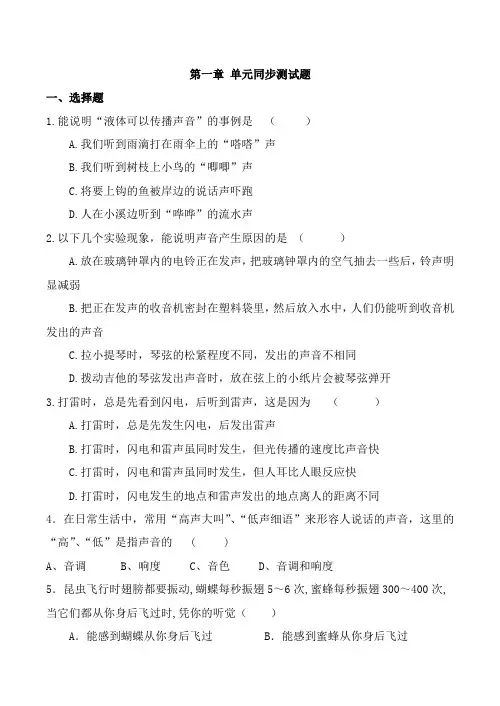 第一章 单元同步测试题

一、选择题

1.能说明“液体可以传播声音”的事例是 （ ）

A.我们听到雨滴打在雨伞上的“嗒嗒”声

B.我们听到树枝上小鸟的“唧唧”声

C.将要上钩的鱼被岸边的说话声吓跑

D.人在小溪边听到“哗哗”的流水声

2.以下几个实验现象，能说明声音产生原因的是 （ ）

A.放在玻璃钟罩内的电铃正在发声，把玻璃钟罩内的空气抽去一些后，铃声明显减弱

B.把正在发声的收音机密封在塑料袋里，然后放入水中，人们仍能听到收音机发出的声音

C.拉小提琴时，琴弦的松紧程度不同，发出的声音不相同

D.拨动吉他的琴弦发出声音时，放在弦上的小纸片会被琴弦弹开

3.打雷时，总是先看到闪电，后听到雷声，这是因为 （ ）

A.打雷时，总是先发生闪电，后发出雷声

B.打雷时，闪电和雷声虽同时发生，但光传播的速度比声音快

C.打雷时，闪电和雷声虽同时发生，但人耳比人眼反应快

D.打雷时，闪电发生的地点和雷声发出的地点离人的距离不同

4．在日常生活中，常用“高声大叫”、“低声细语”来形容人说话的声音，这里的“高”、“低”是指声音的 （ ）

A、音调 B、响度 C、音色 D、音调和响度

5．昆虫飞行时翅膀都要振动,蝴蝶每秒振翅 5～6 次,蜜蜂每秒振翅 300～400 次,当它们都从你身后飞过时,凭你的听觉（ ）

A．能感到蝴蝶从你身后飞过 B．能感到蜜蜂从你身后飞过